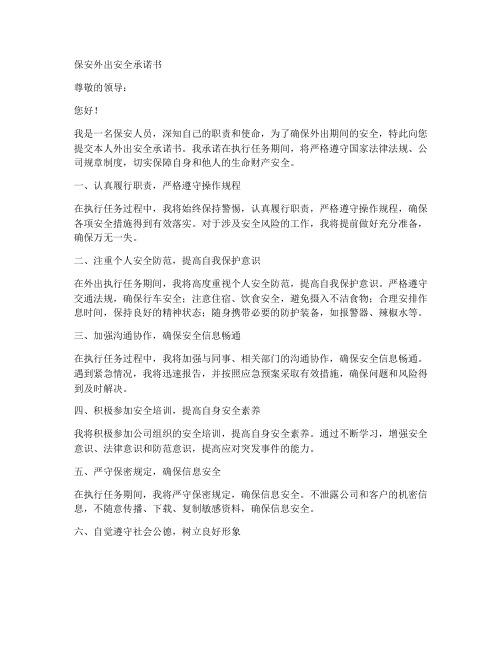 保安外出安全承诺书

尊敬的领导：

您好！

我是一名保安人员，深知自己的职责和使命，为了确保外出期间的安全，特此向您提交本人外出安全承诺书。我承诺在执行任务期间，将严格遵守国家法律法规、公司规章制度，切实保障自身和他人的生命财产安全。

一、认真履行职责，严格遵守操作规程

在执行任务过程中，我将始终保持警惕，认真履行职责，严格遵守操作规程，确保各项安全措施得到有效落实。对于涉及安全风险的工作，我将提前做好充分准备，确保万无一失。

二、注重个人安全防范，提高自我保护意识

在外出执行任务期间，我将高度重视个人安全防范，提高自我保护意识。严格遵守交通法规，确保行车安全；注意住宿、饮食安全，避免摄入不洁食物；合理安排作息时间，保持良好的精神状态；随身携带必要的防护装备，如报警器、辣椒水等。

三、加强沟通协作，确保安全信息畅通

在执行任务过程中，我将加强与同事、相关部门的沟通协作，确保安全信息畅通。遇到紧急情况，我将迅速报告，并按照应急预案采取有效措施，确保问题和风险得到及时解决。

四、积极参加安全培训，提高自身安全素养

我将积极参加公司组织的安全培训，提高自身安全素养。通过不断学习，增强安全意识、法律意识和防范意识，提高应对突发事件的能力。

五、严守保密规定，确保信息安全

在执行任务期间，我将严守保密规定，确保信息安全。不泄露公司和客户的机密信息，不随意传播、下载、复制敏感资料，确保信息安全。

六、自觉遵守社会公德，树立良好形象